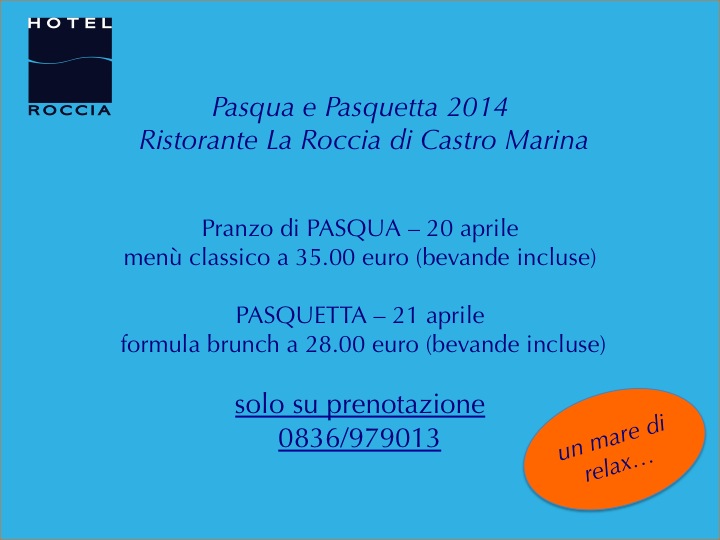 HOTEL
ROCCIA

Pasqua e Pasquetta 2014
Ristorante La Roccia di Castro Marina

Pranzo di PASQUA – 20 aprile
menù classico a 35.00 euro (bevande incluse)

PASQUETTA – 21 aprile
formula brunch a 28.00 euro (bevande incluse)

solo su prenotazione
0836/979013

un mare di relax…